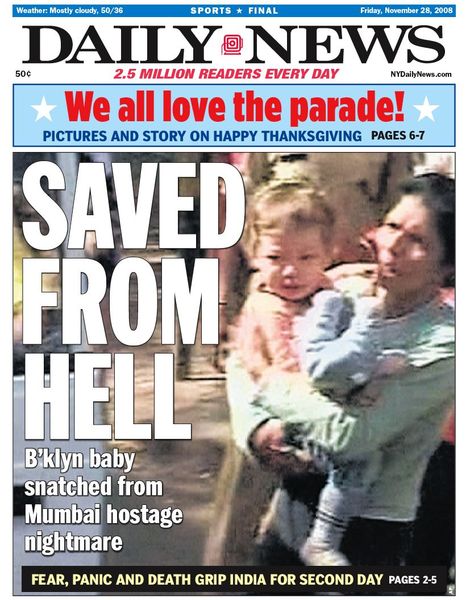 Weather: Mostly cloudy, 50/36 SPORTS ★ FINAL Friday, November 28, 2008

DAILY NEWS

50¢ 2.5 MILLION READERS EVERY DAY NYDailyNews.com

We all love the parade!

PICTURES AND STORY ON HAPPY THANKSGIVING PAGES 6-7

SAVED FROM HELL

B'klyn baby snatched from Mumbai hostage nightmare

FEAR, PANIC AND DEATH GRIP INDIA FOR SECOND DAY PAGES 2-5